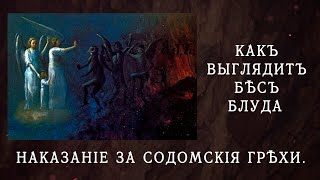 КАКЪ
ВЫГЛЯДИТЪ
БѢСЪ
БЛУДА

НАКАЗАНІЕ ЗА СОДОМСКІЯ ГРѢХИ.